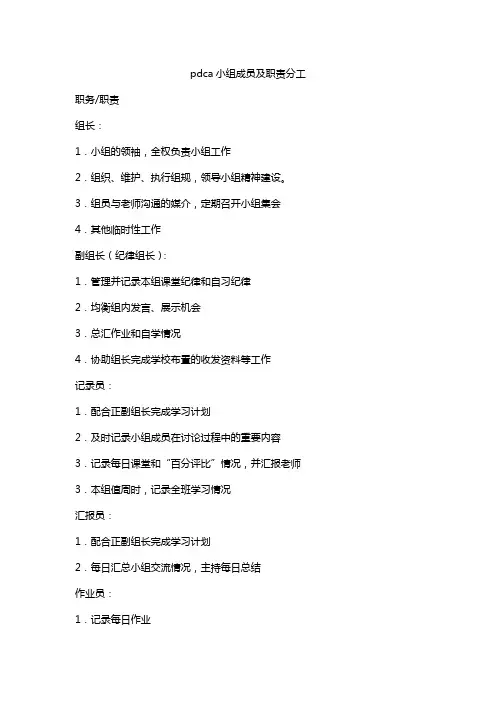 pdca 小组成员及职责分工

职务/职责

组长：

1．小组的领袖，全权负责小组工作

2．组织、维护、执行组规，领导小组精神建设。

3．组员与老师沟通的媒介，定期召开小组集会

4．其他临时性工作

副组长（纪律组长）:

1．管理并记录本组课堂纪律和自习纪律

2．均衡组内发言、展示机会

3．总汇作业和自学情况

4．协助组长完成学校布置的收发资料等工作

记录员：

1．配合正副组长完成学习计划

2．及时记录小组成员在讨论过程中的重要内容

3．记录每日课堂和“百分评比”情况，并汇报老师

3．本组值周时，记录全班学习情况

汇报员：

1．配合正副组长完成学习计划

2．每日汇总小组交流情况，主持每日总结

作业员：

1．记录每日作业